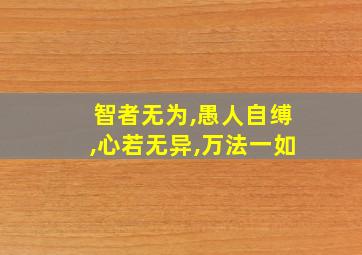 智者无为,愚人自缚,心若无异,万法一如